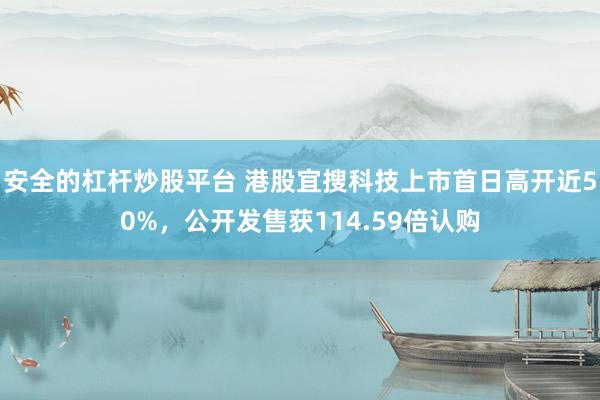 安全的杠杆炒股平台 港股宜搜科技上市首日高开近50%，公开发售获114.59倍认购